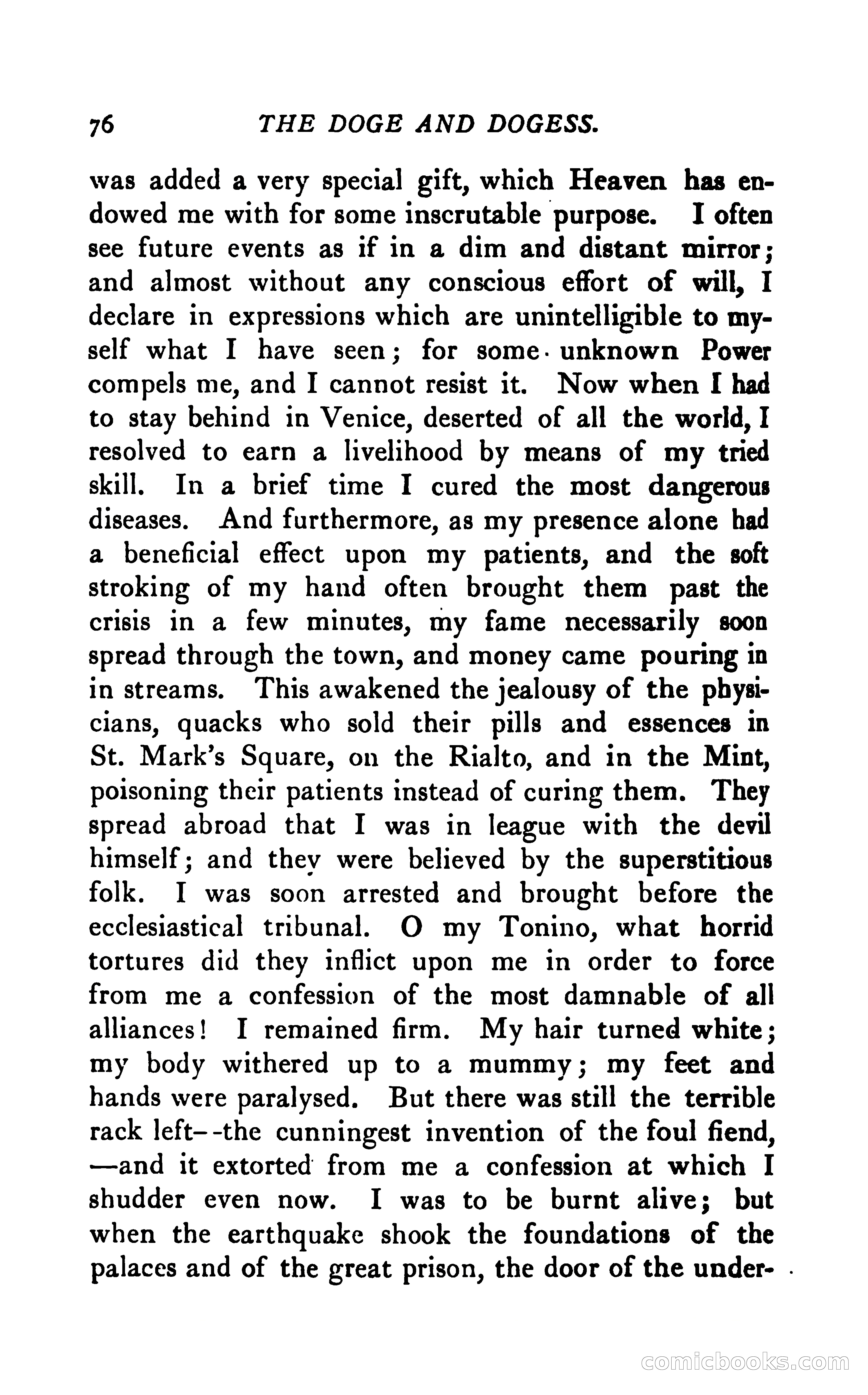 76 THE DOGE AND DOGESS.

was added a very special gift, which Heaven has endowed me with for some inscrutable purpose. I often see future events as if in a dim and distant mirror; and almost without any conscious effort of will, I declare in expressions which are unintelligible to myself what I have seen; for some unknown Power compels me, and I cannot resist it. Now when I had to stay behind in Venice, deserted of all the world, I resolved to earn a livelihood by means of my tried skill. In a brief time I cured the most dangerous diseases. And furthermore, as my presence alone had a beneficial effect upon my patients, and the soft stroking of my hand often brought them past the crisis in a few minutes, my fame necessarily soon spread through the town, and money came pouring in in streams. This awakened the jealousy of the physicians, quacks who sold their pills and essences in St. Mark's Square, on the Rialto, and in the Mint, poisoning their patients instead of curing them. They spread abroad that I was in league with the devil himself; and they were believed by the superstitious folk. I was soon arrested and brought before the ecclesiastical tribunal. O my Tonino, what horrid tortures did they inflict upon me in order to force from me a confession of the most damnable of all alliances! I remained firm. My hair turned white; my body withered up to a mummy; my feet and hands were paralysed. But there was still the terrible rack left--the cunningest invention of the foul fiend, —and it extorted from me a confession at which I shudder even now. I was to be burnt alive; but when the earthquake shook the foundations of the palaces and of the great prison, the door of the under-

comicbooks.com